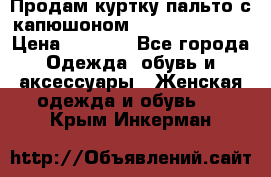 Продам куртку пальто с капюшоном
Цена Все города
Одежда обувь и аксессуары Женская одежда и обувь
Крым Инкерман

http://Объявлений.сайт